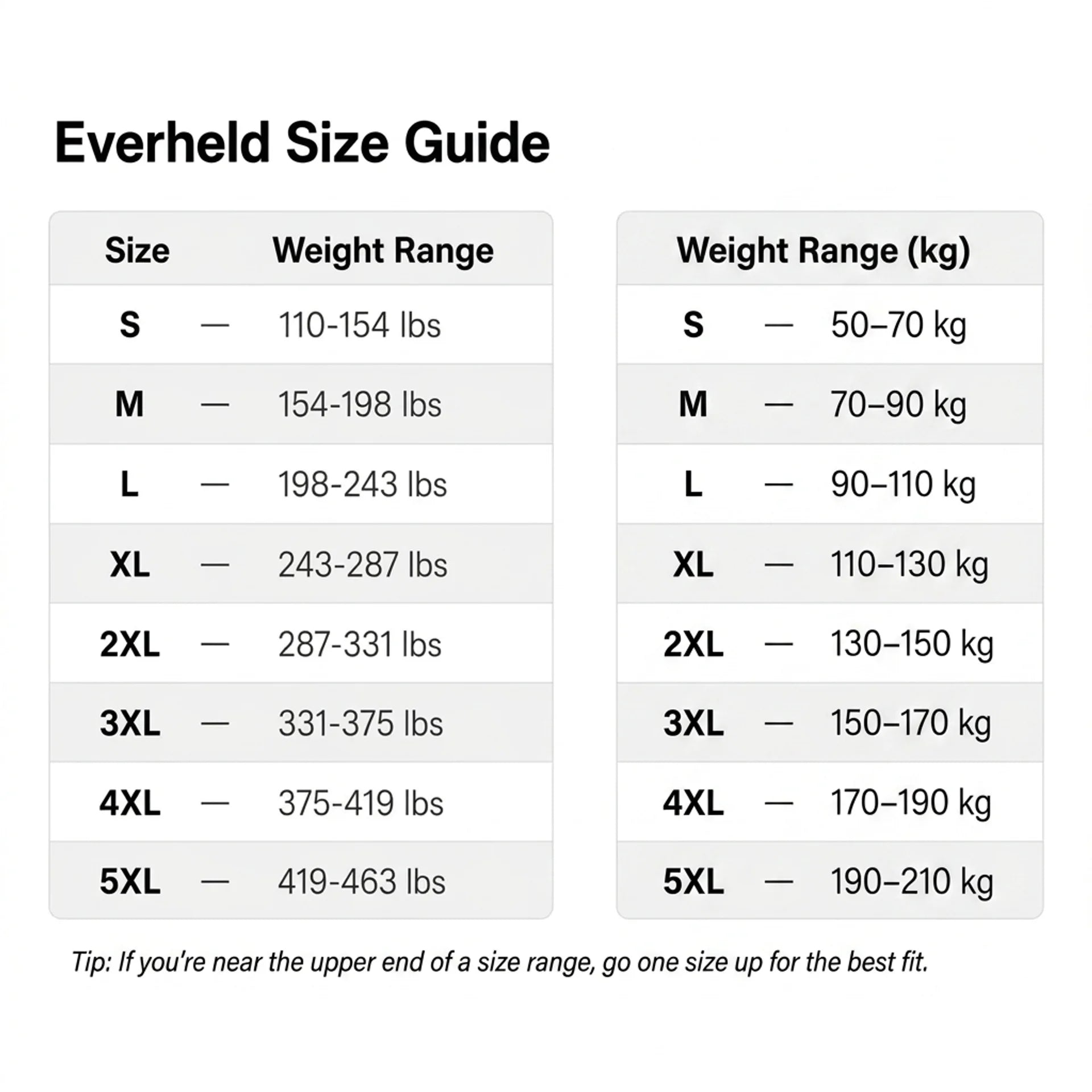 Everheld Size Guide

| Size | | Weight Range |
|---|---|---|
| S | — | 110-154 lbs |
| M | — | 154-198 lbs |
| L | — | 198-243 lbs |
| XL | — | 243-287 lbs |
| 2XL | — | 287-331 lbs |
| 3XL | — | 331-375 lbs |
| 4XL | — | 375-419 lbs |
| 5XL | — | 419-463 lbs |

| Weight Range (kg) | | |
|---|---|---|
| S | — | 50–70 kg |
| M | — | 70–90 kg |
| L | — | 90–110 kg |
| XL | — | 110–130 kg |
| 2XL | — | 130–150 kg |
| 3XL | — | 150–170 kg |
| 4XL | — | 170–190 kg |
| 5XL | — | 190–210 kg |

Tip: If you're near the upper end of a size range, go one size up for the best fit.